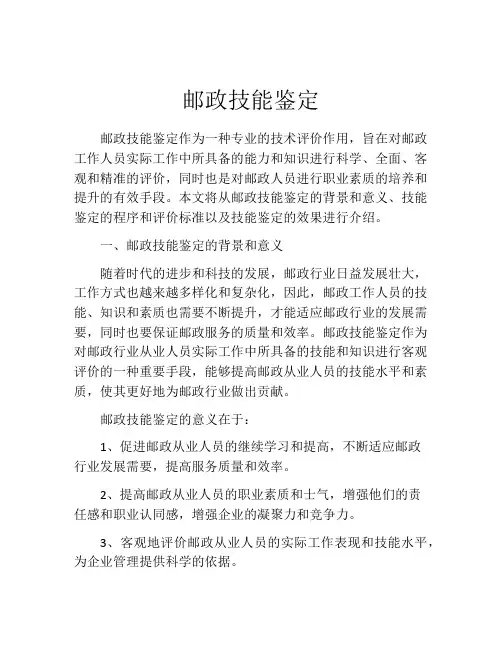 邮政技能鉴定

邮政技能鉴定作为一种专业的技术评价作用，旨在对邮政工作人员实际工作中所具备的能力和知识进行科学、全面、客观和精准的评价，同时也是对邮政人员进行职业素质的培养和提升的有效手段。本文将从邮政技能鉴定的背景和意义、技能鉴定的程序和评价标准以及技能鉴定的效果进行介绍。

一、邮政技能鉴定的背景和意义

随着时代的进步和科技的发展，邮政行业日益发展壮大，工作方式也越来越多样化和复杂化，因此，邮政工作人员的技能、知识和素质也需要不断提升，才能适应邮政行业的发展需要，同时也要保证邮政服务的质量和效率。邮政技能鉴定作为对邮政行业从业人员实际工作中所具备的技能和知识进行客观评价的一种重要手段，能够提高邮政从业人员的技能水平和素质，使其更好地为邮政行业做出贡献。

邮政技能鉴定的意义在于：

1、促进邮政从业人员的继续学习和提高，不断适应邮政行业发展需要，提高服务质量和效率。

2、提高邮政从业人员的职业素质和士气，增强他们的责任感和职业认同感，增强企业的凝聚力和竞争力。

3、客观地评价邮政从业人员的实际工作表现和技能水平，为企业管理提供科学的依据。